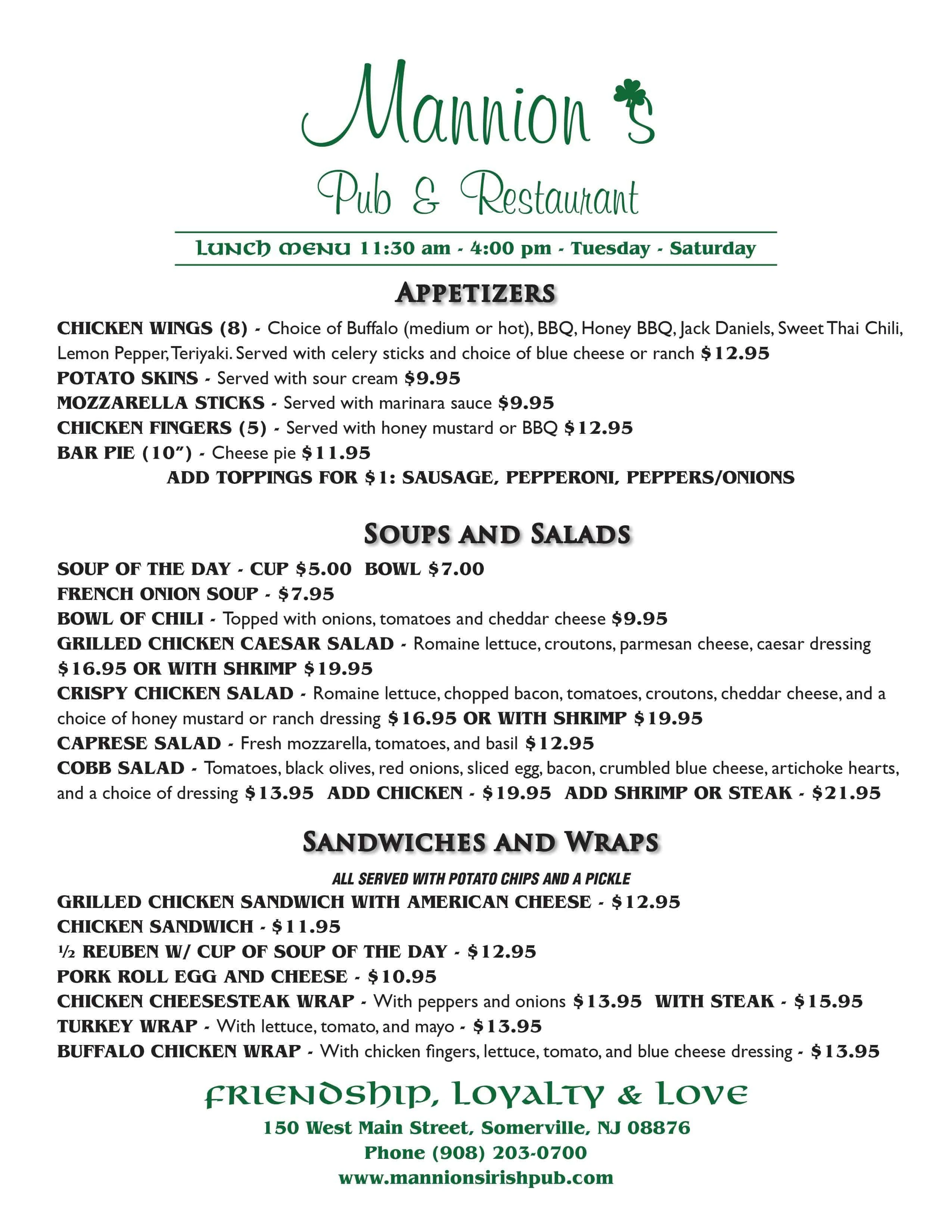 Mannion's

Pub & Restaurant

LUNCH MENU 11:30 am - 4:00 pm - Tuesday - Saturday

APPETIZERS

CHICKEN WINGS (8) - Choice of Buffalo (medium or hot), BBQ, Honey BBQ, Jack Daniels, Sweet Thai Chili, Lemon Pepper, Teriyaki. Served with celery sticks and choice of blue cheese or ranch $12.95
POTATO SKINS - Served with sour cream $9.95
MOZZARELLA STICKS - Served with marinara sauce $9.95
CHICKEN FINGERS (5) - Served with honey mustard or BBQ $12.95
BAR PIE (10") - Cheese pie $11.95
ADD TOPPINGS FOR $1: SAUSAGE, PEPPERONI, PEPPERS/ONIONS

SOUPS AND SALADS

SOUP OF THE DAY - CUP $5.00 BOWL $7.00
FRENCH ONION SOUP - $7.95
BOWL OF CHILI - Topped with onions, tomatoes and cheddar cheese $9.95
GRILLED CHICKEN CAESAR SALAD - Romaine lettuce, croutons, parmesan cheese, caesar dressing $16.95 OR WITH SHRIMP $19.95
CRISPY CHICKEN SALAD - Romaine lettuce, chopped bacon, tomatoes, croutons, cheddar cheese, and a choice of honey mustard or ranch dressing $16.95 OR WITH SHRIMP $19.95
CAPRESE SALAD - Fresh mozzarella, tomatoes, and basil $12.95
COBB SALAD - Tomatoes, black olives, red onions, sliced egg, bacon, crumbled blue cheese, artichoke hearts, and a choice of dressing $13.95 ADD CHICKEN - $19.95 ADD SHRIMP OR STEAK - $21.95

SANDWICHES AND WRAPS

ALL SERVED WITH POTATO CHIPS AND A PICKLE
GRILLED CHICKEN SANDWICH WITH AMERICAN CHEESE - $12.95
CHICKEN SANDWICH - $11.95
½ REUBEN W/ CUP OF SOUP OF THE DAY - $12.95
PORK ROLL EGG AND CHEESE - $10.95
CHICKEN CHEESESTEAK WRAP - With peppers and onions $13.95 WITH STEAK - $15.95
TURKEY WRAP - With lettuce, tomato, and mayo - $13.95
BUFFALO CHICKEN WRAP - With chicken fingers, lettuce, tomato, and blue cheese dressing - $13.95

FRIENDSHIP, LOYALTY & LOVE
150 West Main Street, Somerville, NJ 08876
Phone (908) 203-0700
www.mannionsirishpub.com